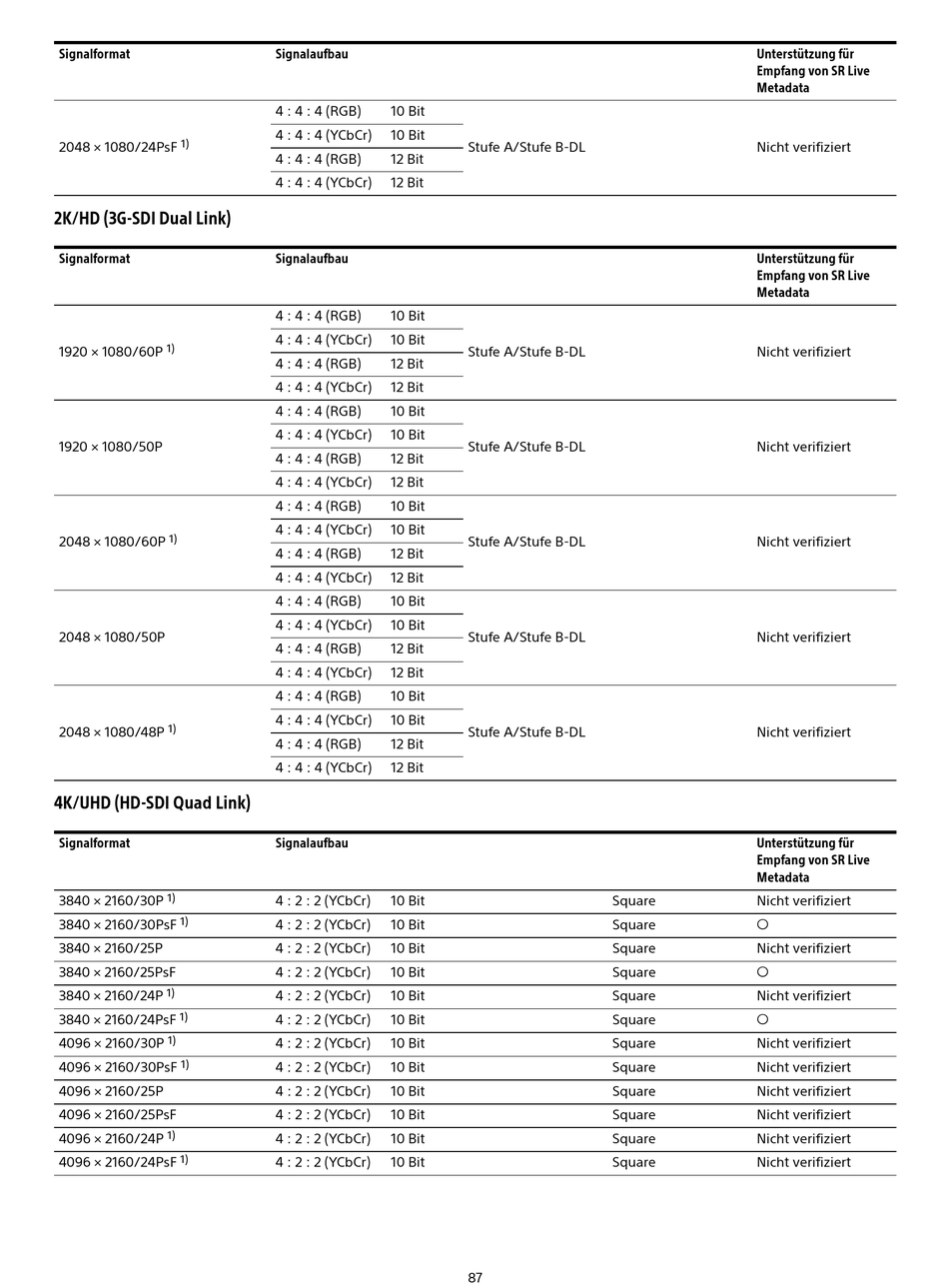 | Signalformat | Signalaufbau | | | Unterstützung für Empfang von SR Live Metadata |
|---|---|---|---|---|
| 2048 × 1080/24PsF $^{1)}$ | 4 : 4 : 4 (RGB) | 10 Bit | Stufe A/Stufe B-DL | Nicht verifiziert |
| | 4 : 4 : 4 (YCbCr) | 10 Bit | | |
| | 4 : 4 : 4 (RGB) | 12 Bit | | |
| | 4 : 4 : 4 (YCbCr) | 12 Bit | | |

2K/HD (3G-SDI Dual Link)

| Signalformat | Signalaufbau | | | Unterstützung für Empfang von SR Live Metadata |
|---|---|---|---|---|
| 1920 × 1080/60P $^{1)}$ | 4 : 4 : 4 (RGB) | 10 Bit | Stufe A/Stufe B-DL | Nicht verifiziert |
| | 4 : 4 : 4 (YCbCr) | 10 Bit | | |
| | 4 : 4 : 4 (RGB) | 12 Bit | | |
| | 4 : 4 : 4 (YCbCr) | 12 Bit | | |
| 1920 × 1080/50P | 4 : 4 : 4 (RGB) | 10 Bit | Stufe A/Stufe B-DL | Nicht verifiziert |
| | 4 : 4 : 4 (YCbCr) | 10 Bit | | |
| | 4 : 4 : 4 (RGB) | 12 Bit | | |
| | 4 : 4 : 4 (YCbCr) | 12 Bit | | |
| 2048 × 1080/60P $^{1)}$ | 4 : 4 : 4 (RGB) | 10 Bit | Stufe A/Stufe B-DL | Nicht verifiziert |
| | 4 : 4 : 4 (YCbCr) | 10 Bit | | |
| | 4 : 4 : 4 (RGB) | 12 Bit | | |
| | 4 : 4 : 4 (YCbCr) | 12 Bit | | |
| 2048 × 1080/50P | 4 : 4 : 4 (RGB) | 10 Bit | Stufe A/Stufe B-DL | Nicht verifiziert |
| | 4 : 4 : 4 (YCbCr) | 10 Bit | | |
| | 4 : 4 : 4 (RGB) | 12 Bit | | |
| | 4 : 4 : 4 (YCbCr) | 12 Bit | | |
| 2048 × 1080/48P $^{1)}$ | 4 : 4 : 4 (RGB) | 10 Bit | Stufe A/Stufe B-DL | Nicht verifiziert |
| | 4 : 4 : 4 (YCbCr) | 10 Bit | | |
| | 4 : 4 : 4 (RGB) | 12 Bit | | |
| | 4 : 4 : 4 (YCbCr) | 12 Bit | | |

4K/UHD (HD-SDI Quad Link)

| Signalformat | Signalaufbau | | | Unterstützung für Empfang von SR Live Metadata |
|---|---|---|---|---|
| 3840 × 2160/30P $^{1)}$ | 4 : 2 : 2 (YCbCr) | 10 Bit | Square | Nicht verifiziert |
| 3840 × 2160/30PsF $^{1)}$ | 4 : 2 : 2 (YCbCr) | 10 Bit | Square | ○ |
| 3840 × 2160/25P | 4 : 2 : 2 (YCbCr) | 10 Bit | Square | Nicht verifiziert |
| 3840 × 2160/25PsF | 4 : 2 : 2 (YCbCr) | 10 Bit | Square | ○ |
| 3840 × 2160/24P $^{1)}$ | 4 : 2 : 2 (YCbCr) | 10 Bit | Square | Nicht verifiziert |
| 3840 × 2160/24PsF $^{1)}$ | 4 : 2 : 2 (YCbCr) | 10 Bit | Square | ○ |
| 4096 × 2160/30P $^{1)}$ | 4 : 2 : 2 (YCbCr) | 10 Bit | Square | Nicht verifiziert |
| 4096 × 2160/30PsF $^{1)}$ | 4 : 2 : 2 (YCbCr) | 10 Bit | Square | Nicht verifiziert |
| 4096 × 2160/25P | 4 : 2 : 2 (YCbCr) | 10 Bit | Square | Nicht verifiziert |
| 4096 × 2160/25PsF | 4 : 2 : 2 (YCbCr) | 10 Bit | Square | Nicht verifiziert |
| 4096 × 2160/24P $^{1)}$ | 4 : 2 : 2 (YCbCr) | 10 Bit | Square | Nicht verifiziert |
| 4096 × 2160/24PsF $^{1)}$ | 4 : 2 : 2 (YCbCr) | 10 Bit | Square | Nicht verifiziert |

87